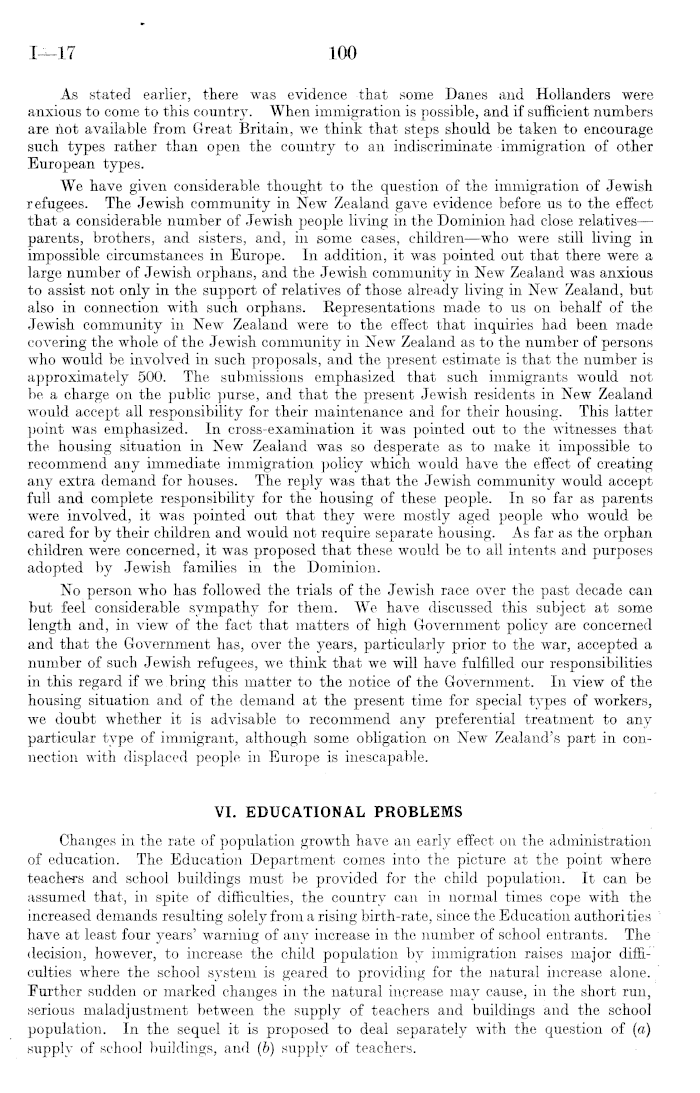 I—17 100

As stated earlier, there was evidence that some Danes and Hollanders were anxious to come to this country. When immigration is possible, and if sufficient numbers are not available from Great Britain, we think that steps should be taken to encourage such types rather than open the country to an indiscriminate immigration of other European types.

We have given considerable thought to the question of the immigration of Jewish refugees. The Jewish community in New Zealand gave evidence before us to the effect that a considerable number of Jewish people living in the Dominion had close relatives—parents, brothers, and sisters, and, in some cases, children—who were still living in impossible circumstances in Europe. In addition, it was pointed out that there were a large number of Jewish orphans, and the Jewish community in New Zealand was anxious to assist not only in the support of relatives of those already living in New Zealand, but also in connection with such orphans. Representations made to us on behalf of the Jewish community in New Zealand were to the effect that inquiries had been made covering the whole of the Jewish community in New Zealand as to the number of persons who would be involved in such proposals, and the present estimate is that the number is approximately 500. The submissions emphasized that such immigrants would not be a charge on the public purse, and that the present Jewish residents in New Zealand would accept all responsibility for their maintenance and for their housing. This latter point was emphasized. In cross-examination it was pointed out to the witnesses that the housing situation in New Zealand was so desperate as to make it impossible to recommend any immediate immigration policy which would have the effect of creating any extra demand for houses. The reply was that the Jewish community would accept full and complete responsibility for the housing of these people. In so far as parents were involved, it was pointed out that they were mostly aged people who would be cared for by their children and would not require separate housing. As far as the orphan children were concerned, it was proposed that these would be to all intents and purposes adopted by Jewish families in the Dominion.

No person who has followed the trials of the Jewish race over the past decade can but feel considerable sympathy for them. We have discussed this subject at some length and, in view of the fact that matters of high Government policy are concerned and that the Government has, over the years, particularly prior to the war, accepted a number of such Jewish refugees, we think that we will have fulfilled our responsibilities in this regard if we bring this matter to the notice of the Government. In view of the housing situation and of the demand at the present time for special types of workers, we doubt whether it is advisable to recommend any preferential treatment to any particular type of immigrant, although some obligation on New Zealand's part in connection with displaced people in Europe is inescapable.

VI. EDUCATIONAL PROBLEMS

Changes in the rate of population growth have an early effect on the administration of education. The Education Department comes into the picture at the point where teachers and school buildings must be provided for the child population. It can be assumed that, in spite of difficulties, the country can in normal times cope with the increased demands resulting solely from a rising birth-rate, since the Education authorities have at least four years' warning of any increase in the number of school entrants. The decision, however, to increase the child population by immigration raises major difficulties where the school system is geared to providing for the natural increase alone. Further sudden or marked changes in the natural increase may cause, in the short run, serious maladjustment between the supply of teachers and buildings and the school population. In the sequel it is proposed to deal separately with the question of (a) supply of school buildings, and (b) supply of teachers.